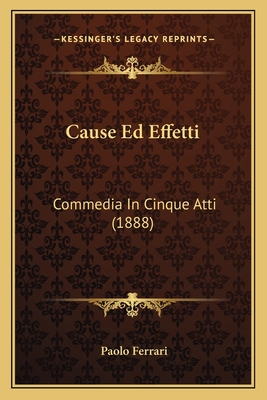 —KESSINGER'S LEGACY REPRINTS—

Cause Ed Effetti

Commedia In Cinque Atti (1888)

Paolo Ferrari